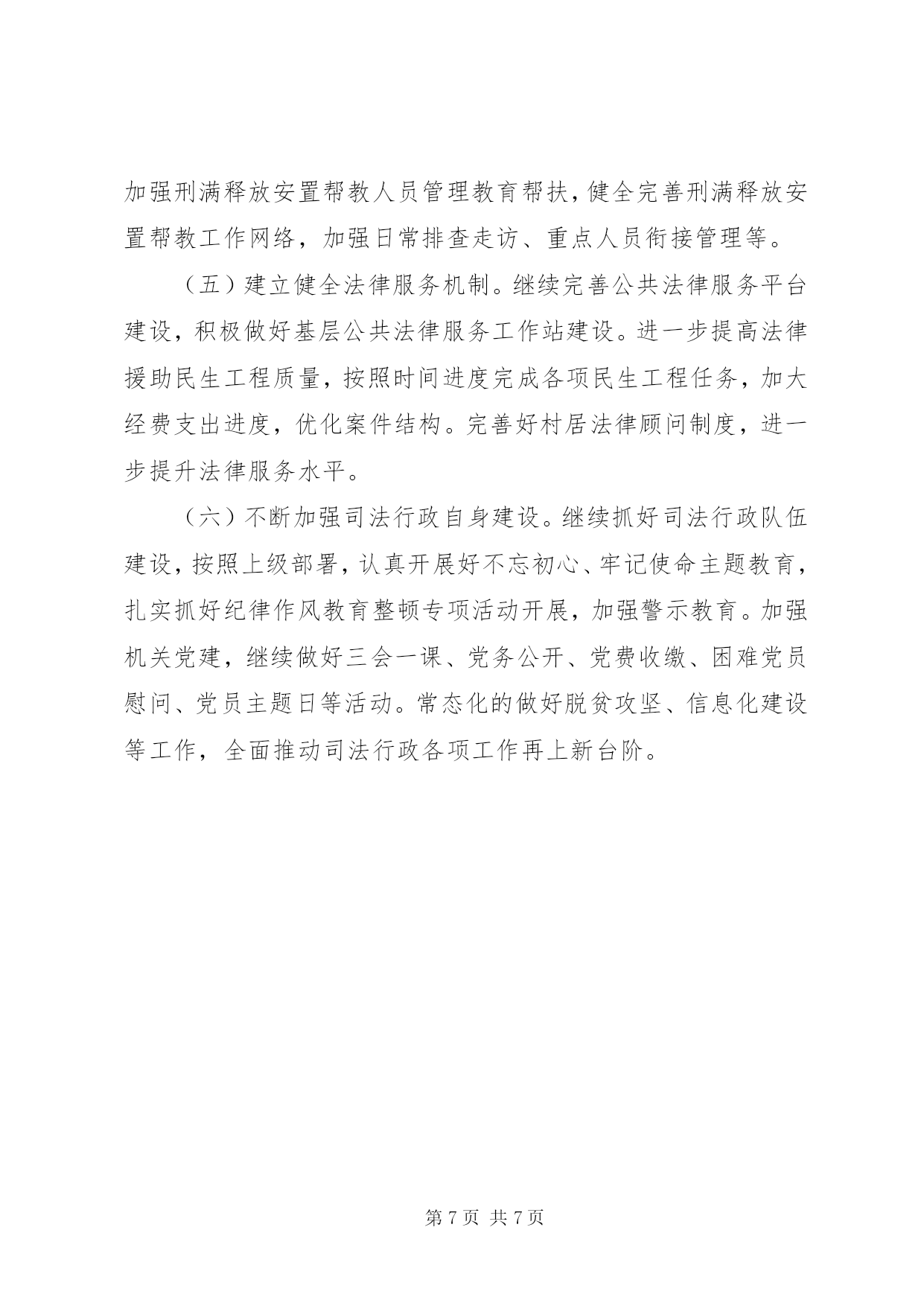 加强刑满释放安置帮教人员管理教育帮扶，健全完善刑满释放安置帮教工作网络，加强日常排查走访、重点人员衔接管理等。

（五）建立健全法律服务机制。继续完善公共法律服务平台建设，积极做好基层公共法律服务工作站建设。进一步提高法律援助民生工程质量，按照时间进度完成各项民生工程任务，加大经费支出进度，优化案件结构。完善好村居法律顾问制度，进一步提升法律服务水平。

（六）不断加强司法行政自身建设。继续抓好司法行政队伍建设，按照上级部署，认真开展好不忘初心、牢记使命主题教育，扎实抓好纪律作风教育整顿专项活动开展，加强警示教育。加强机关党建，继续做好三会一课、党务公开、党费收缴、困难党员慰问、党员主题日等活动。常态化的做好脱贫攻坚、信息化建设等工作，全面推动司法行政各项工作再上新台阶。

第 7 页 共 7 页